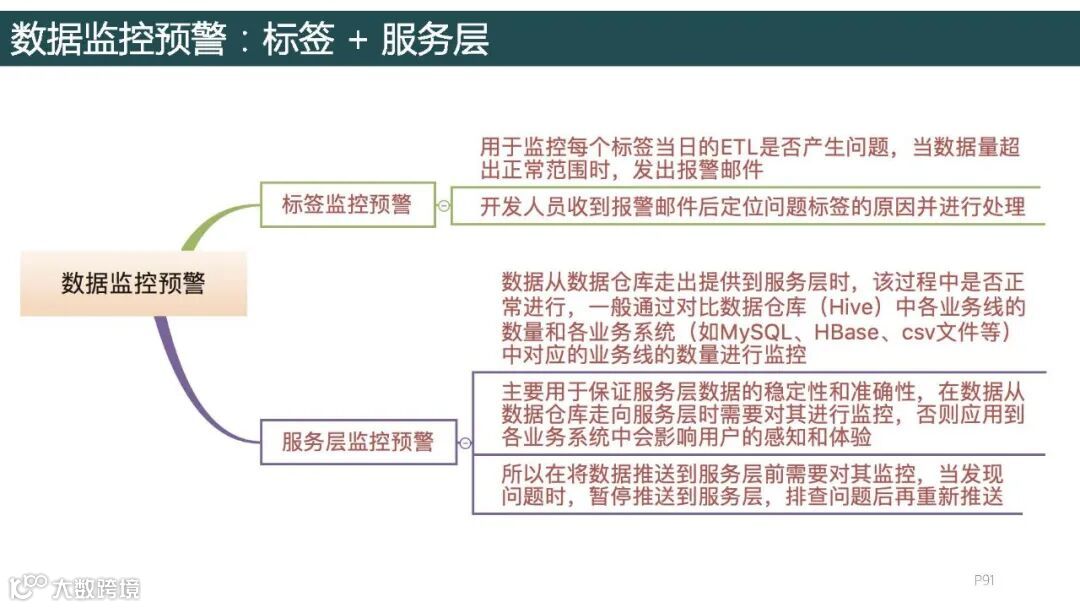 数据监控预警：标签 + 服务层

数据监控预警

标签监控预警

用于监控每个标签当日的ETL是否产生问题，当数据量超出正常范围时，发出报警邮件

开发人员收到报警邮件后定位问题标签的原因并进行处理

服务层监控预警

数据从数据仓库走出提供到服务层时，该过程中是否正常进行，一般通过对比数据仓库（Hive）中各业务线的数量和各业务系统（如MySQL、HBase、csv文件等）中对应的业务线的数量进行监控

主要用于保证服务层数据的稳定性和准确性，在数据从数据仓库走向服务层时需要对其进行监控，否则应用到各业务系统中会影响用户的感知和体验

所以在将数据推送到服务层前需要对其监控，当发现问题时，暂停推送到服务层，排查问题后再重新推送

大数跨境

P91